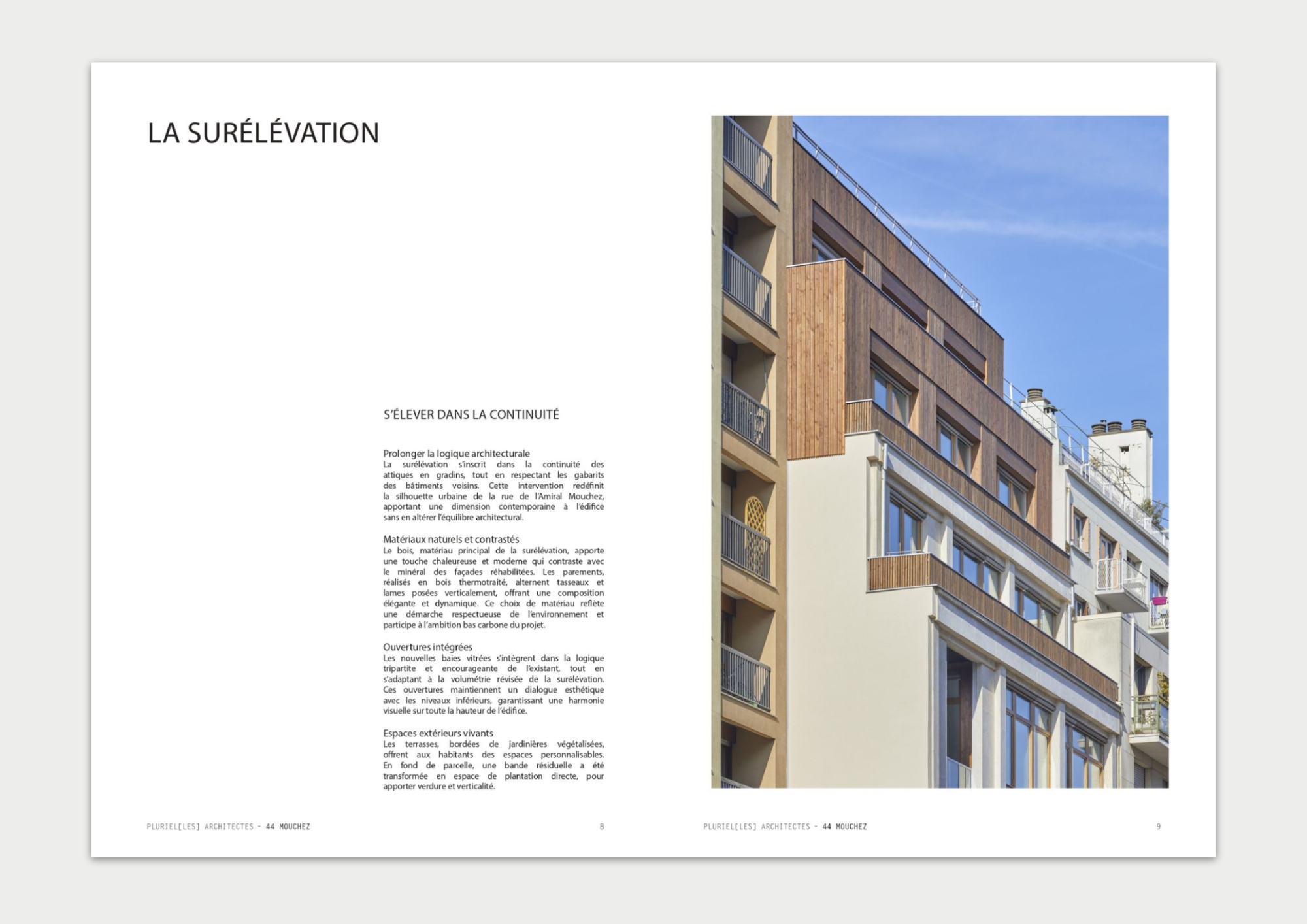 LA SURÉLÉVATION

S'ÉLEVER DANS LA CONTINUITÉ

Prolonger la logique architecturale
La surélévation s'inscrit dans la continuité des attiques en gradins, tout en respectant les gabarits des bâtiments voisins. Cette intervention redéfinit la silhouette urbaine de la rue de l'Amiral Mouchez, apportant une dimension contemporaine à l'édifice sans en altérer l'équilibre architectural.

Matériaux naturels et contrastés
Le bois, matériau principal de la surélévation, apporte une touche chaleureuse et moderne qui contraste avec le minéral des façades réhabilitées. Les parements, réalisés en bois thermotraité, alternent tasseaux et lames posées verticalement, offrant une composition élégante et dynamique. Ce choix de matériau reflète une démarche respectueuse de l'environnement et participe à l'ambition bas carbone du projet.

Ouvertures intégrées
Les nouvelles baies vitrées s'intègrent dans la logique tripartite et encourageante de l'existant, tout en s'adaptant à la volumétrie révisée de la surélévation. Ces ouvertures maintiennent un dialogue esthétique avec les niveaux inférieurs, garantissant une harmonie visuelle sur toute la hauteur de l'édifice.

Espaces extérieurs vivants
Les terrasses, bordées de jardinières végétalisées, offrent aux habitants des espaces personnalisables. En fond de parcelle, une bande résiduelle a été transformée en espace de plantation directe, pour apporter verdure et verticalité.

PLURIEL[LES] ARCHITECTES - 44 MOUCHEZ
8

PLURIEL[LES] ARCHITECTES - 44 MOUCHEZ
9